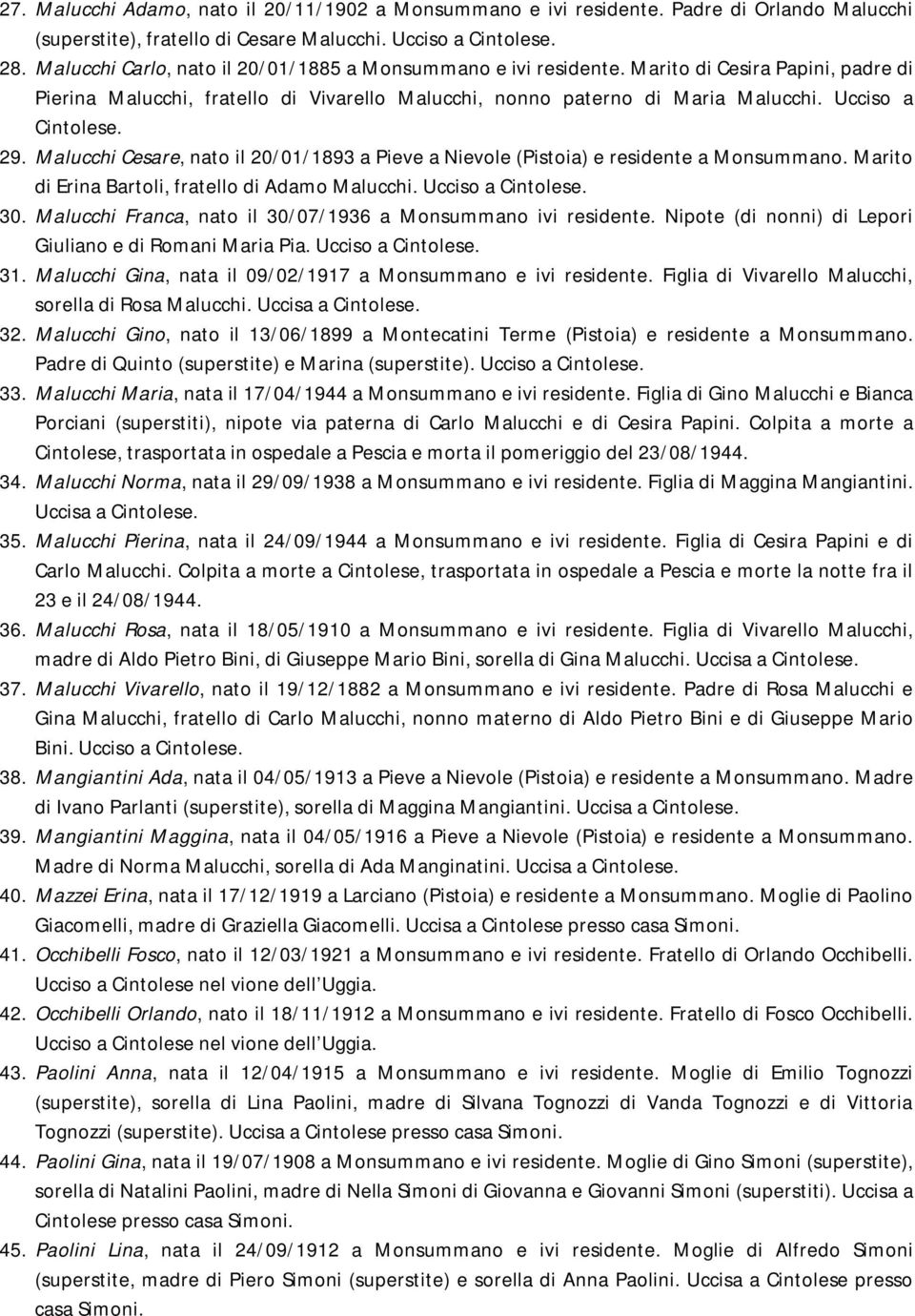 27. Malucchi Adamo, nato il 20/11/1902 a Monsummano e ivi residente. Padre di Orlando Malucchi (superstite), fratello di Cesare Malucchi. Ucciso a Cintolese.

28. Malucchi Carlo, nato il 20/01/1885 a Monsummano e ivi residente. Marito di Cesira Papini, padre di Pierina Malucchi, fratello di Vivarello Malucchi, nonno paterno di Maria Malucchi. Ucciso a Cintolese.

29. Malucchi Cesare, nato il 20/01/1893 a Pieve a Nievole (Pistoia) e residente a Monsummano. Marito di Erina Bartoli, fratello di Adamo Malucchi. Ucciso a Cintolese.

30. Malucchi Franca, nato il 30/07/1936 a Monsummano ivi residente. Nipote (di nonni) di Lepori Giuliano e di Romani Maria Pia. Ucciso a Cintolese.

31. Malucchi Gina, nata il 09/02/1917 a Monsummano e ivi residente. Figlia di Vivarello Malucchi, sorella di Rosa Malucchi. Uccisa a Cintolese.

32. Malucchi Gino, nato il 13/06/1899 a Montecatini Terme (Pistoia) e residente a Monsummano. Padre di Quinto (superstite) e Marina (superstite). Ucciso a Cintolese.

33. Malucchi Maria, nata il 17/04/1944 a Monsummano e ivi residente. Figlia di Gino Malucchi e Bianca Porciani (superstiti), nipote via paterna di Carlo Malucchi e di Cesira Papini. Colpita a morte a Cintolese, trasportata in ospedale a Pescia e morta il pomeriggio del 23/08/1944.

34. Malucchi Norma, nata il 29/09/1938 a Monsummano e ivi residente. Figlia di Maggina Mangiantini. Uccisa a Cintolese.

35. Malucchi Pierina, nata il 24/09/1944 a Monsummano e ivi residente. Figlia di Cesira Papini e di Carlo Malucchi. Colpita a morte a Cintolese, trasportata in ospedale a Pescia e morte la notte fra il 23 e il 24/08/1944.

36. Malucchi Rosa, nata il 18/05/1910 a Monsummano e ivi residente. Figlia di Vivarello Malucchi, madre di Aldo Pietro Bini, di Giuseppe Mario Bini, sorella di Gina Malucchi. Uccisa a Cintolese.

37. Malucchi Vivarello, nato il 19/12/1882 a Monsummano e ivi residente. Padre di Rosa Malucchi e Gina Malucchi, fratello di Carlo Malucchi, nonno materno di Aldo Pietro Bini e di Giuseppe Mario Bini. Ucciso a Cintolese.

38. Mangiantini Ada, nata il 04/05/1913 a Pieve a Nievole (Pistoia) e residente a Monsummano. Madre di Ivano Parlanti (superstite), sorella di Maggina Mangiantini. Uccisa a Cintolese.

39. Mangiantini Maggina, nata il 04/05/1916 a Pieve a Nievole (Pistoia) e residente a Monsummano. Madre di Norma Malucchi, sorella di Ada Manginatini. Uccisa a Cintolese.

40. Mazzei Erina, nata il 17/12/1919 a Larciano (Pistoia) e residente a Monsummano. Moglie di Paolino Giacomelli, madre di Graziella Giacomelli. Uccisa a Cintolese presso casa Simoni.

41. Occhibelli Fosco, nato il 12/03/1921 a Monsummano e ivi residente. Fratello di Orlando Occhibelli. Ucciso a Cintolese nel vione dell Uggia.

42. Occhibelli Orlando, nato il 18/11/1912 a Monsummano e ivi residente. Fratello di Fosco Occhibelli. Ucciso a Cintolese nel vione dell Uggia.

43. Paolini Anna, nata il 12/04/1915 a Monsummano e ivi residente. Moglie di Emilio Tognozzi (superstite), sorella di Lina Paolini, madre di Silvana Tognozzi di Vanda Tognozzi e di Vittoria Tognozzi (superstite). Uccisa a Cintolese presso casa Simoni.

44. Paolini Gina, nata il 19/07/1908 a Monsummano e ivi residente. Moglie di Gino Simoni (superstite), sorella di Natalini Paolini, madre di Nella Simoni di Giovanna e Giovanni Simoni (superstiti). Uccisa a Cintolese presso casa Simoni.

45. Paolini Lina, nata il 24/09/1912 a Monsummano e ivi residente. Moglie di Alfredo Simoni (superstite, madre di Piero Simoni (superstite) e sorella di Anna Paolini. Uccisa a Cintolese presso casa Simoni.